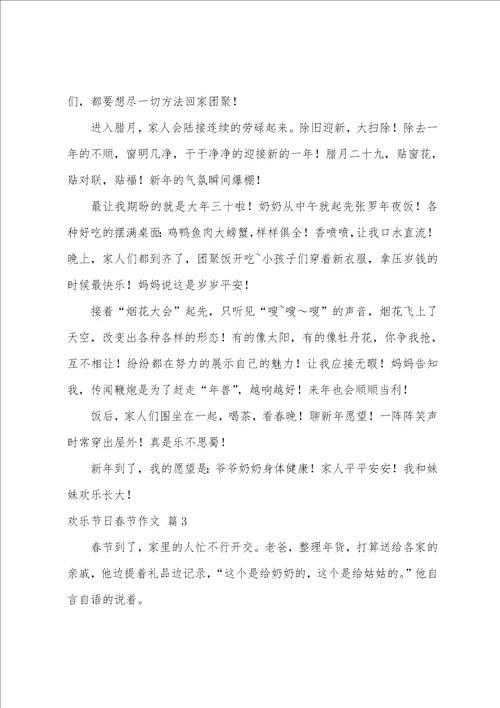 们，都要想尽一切方法回家团聚！

进入腊月，家人会陆接连续的劳碌起来。除旧迎新，大扫除！除去一年的不顺，窗明几净，干干净净的迎接新的一年！腊月二十九，贴窗花，贴对联，贴福！新年的气氛瞬间爆棚！

最让我期盼的就是大年三十啦！奶奶从中午就起先张罗年夜饭！各种好吃的摆满桌面：鸡鸭鱼肉大螃蟹，样样俱全！香喷喷，让我口水直流！晚上，家人们都到齐了，团聚饭开吃~小孩子们穿着新衣服，拿压岁钱的时候最快乐！妈妈说这是岁岁平安！

接着“烟花大会”起先，只听见“嗖~嗖～嗖”的声音，烟花飞上了天空，改变出各种各样的形态！有的像太阳，有的像牡丹花，你争我抢，互不相让！纷纷都在努力的展示自己的魅力！让我应接无暇！妈妈告知我，传闻鞭炮是为了赶走“年兽”，越响越好！来年也会顺顺当利！

饭后，家人们围坐在一起，喝茶，看春晚！聊新年愿望！一阵阵笑声时常穿出屋外！真是乐不思蜀！

新年到了，我的愿望是：爷爷奶奶身体健康！家人平平安安！我和妹妹欢乐长大！

欢乐节日春节作文 篇3

春节到了，家里的人忙不行开交。老爸，整理年货，打算送给各家的亲戚，他边提着礼品边记录，“这个是给奶奶的，这个是给姑姑的。”他自言自语的说着。